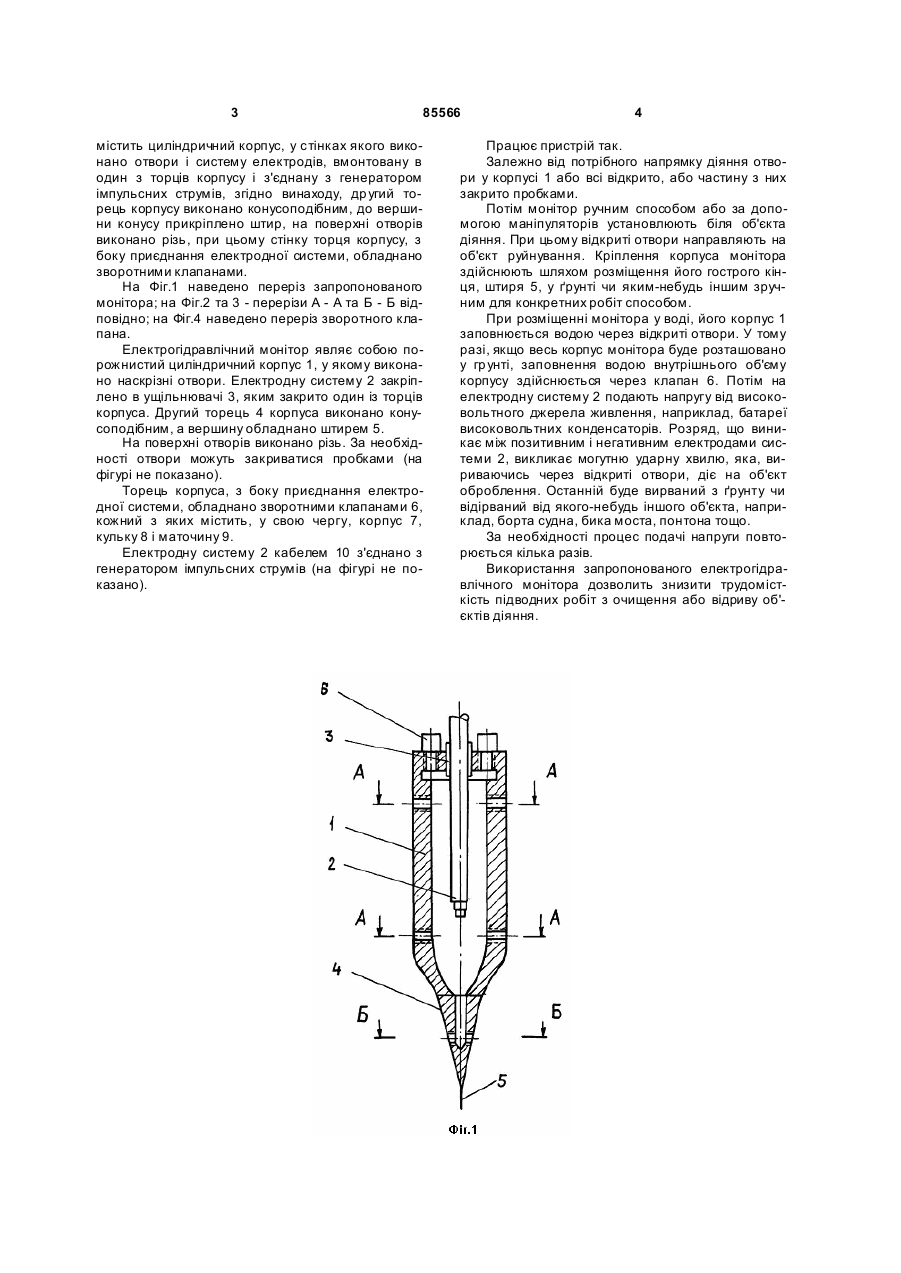 3                                   85566                                   4

містить циліндричний корпус, у стінках якого виконано отвори і систему електродів, вмонтовану в один з торців корпусу і з'єднану з генератором імпульсних струмів, згідно винаходу, другий торець корпусу виконано конусоподібним, до вершини конусу прикріплено штир, на поверхні отворів виконано різь, при цьому стінку торця корпусу, з боку приєднання електродної системи, обладнано зворотними клапанами.

На Фіг.1 наведено переріз запропонованого монітора; на Фіг.2 та 3 - перерізи А - А та Б - Б відповідно; на Фіг.4 наведено переріз зворотного клапана.

Електрогідравлічний монітор являє собою порожнистий циліндричний корпус 1, у якому виконано наскрізні отвори. Електродну систему 2 закріплено в ущільнювачі 3, яким закрито один із торців корпуса. Другий торець 4 корпуса виконано конусоподібним, а вершину обладнано штирем 5.

На поверхні отворів виконано різь. За необхідності отвори можуть закриватися пробками (на фігурі не показано).

Торець корпуса, з боку приєднання електродної системи, обладнано зворотними клапанами 6, кожний з яких містить, у свою чергу, корпус 7, кульку 8 і маточину 9.

Електродну систему 2 кабелем 10 з'єднано з генератором імпульсних струмів (на фігурі не показано).

Працює пристрій так.

Залежно від потрібного напрямку діяння отвори у корпусі 1 або всі відкрито, або частину з них закрито пробками.

Потім монітор ручним способом або за допомогою маніпуляторів установлюють біля об'єкта діяння. При цьому відкриті отвори направляють на об'єкт руйнування. Кріплення корпуса монітора здійснюють шляхом розміщення його гострого кінця, штиря 5, у ґрунті чи яким-небудь іншим зручним для конкретних робіт способом.

При розміщенні монітора у воді, його корпус 1 заповнюється водою через відкриті отвори. У тому разі, якщо весь корпус монітора буде розташовано у ґрунті, заповнення водою внутрішнього об'єму корпусу здійснюється через клапан 6. Потім на електродну систему 2 подають напругу від високовольтного джерела живлення, наприклад, батареї високовольтних конденсаторів. Розряд, що виникає між позитивним і негативним електродами системи 2, викликає могутню ударну хвилю, яка, вириваючись через відкриті отвори, діє на об'єкт оброблення. Останній буде вирваний з ґрунту чи відірваний від якого-небудь іншого об'єкта, наприклад, борта судна, бика моста, понтона тощо.

За необхідності процес подачі напруги повторюється кілька разів.

Використання запропонованого електрогідравлічного монітора дозволить знизити трудомісткість підводних робіт з очищення або відриву об'єктів діяння.

6
3
А
А
1
2
А
А
4
Б
Б
5
Фіг.1